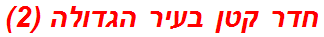 חדר קטן בעיר הגדולה (2)